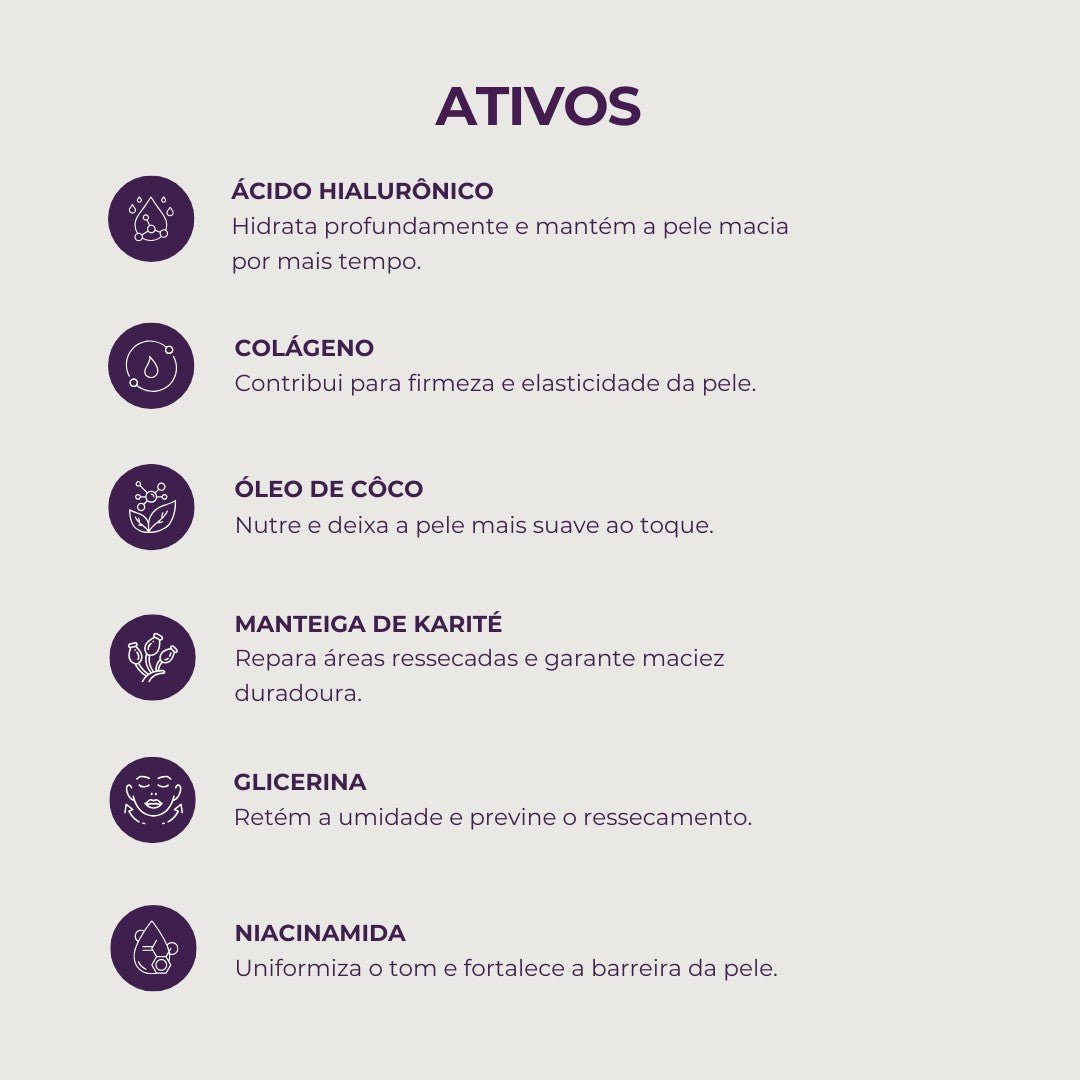 ATIVOS

ÁCIDO HIALURÔNICO
Hidrata profundamente e mantém a pele macia por mais tempo.

COLÁGENO
Contribui para firmeza e elasticidade da pele.

ÓLEO DE CÔCO
Nutre e deixa a pele mais suave ao toque.

MANTEIGA DE KARITÉ
Repara áreas ressecadas e garante maciez duradoura.

GLICERINA
Retém a umidade e previne o ressecamento.

NIACINAMIDA
Uniformiza o tom e fortalece a barreira da pele.